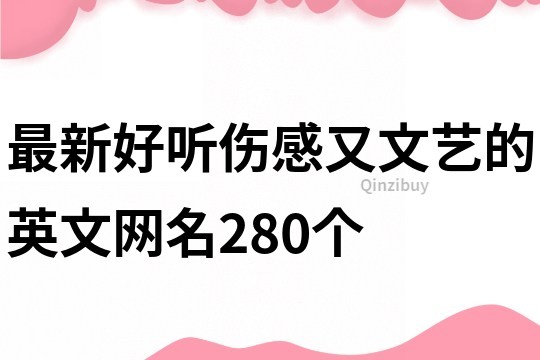 最新好听伤感又文艺的英文网名280个

Qinzibuy